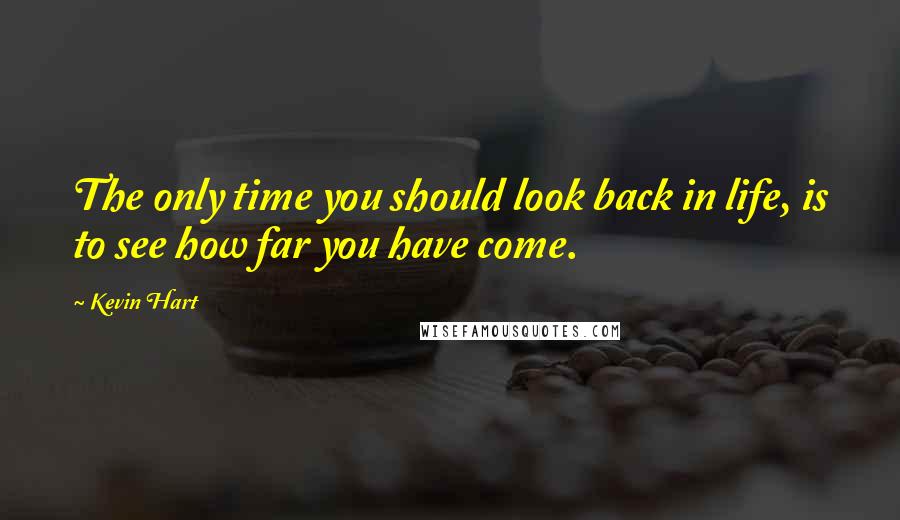 The only time you should look back in life, is to see how far you have come.

~ Kevin Hart

WISEFAMOUSQUOTES.COM